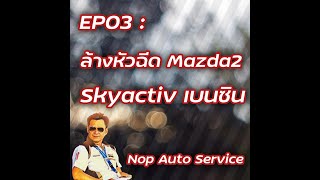 EP03 :

ล้างหัวฉีด Mazda2

Skyactiv เบนซิน

Nop Auto Service